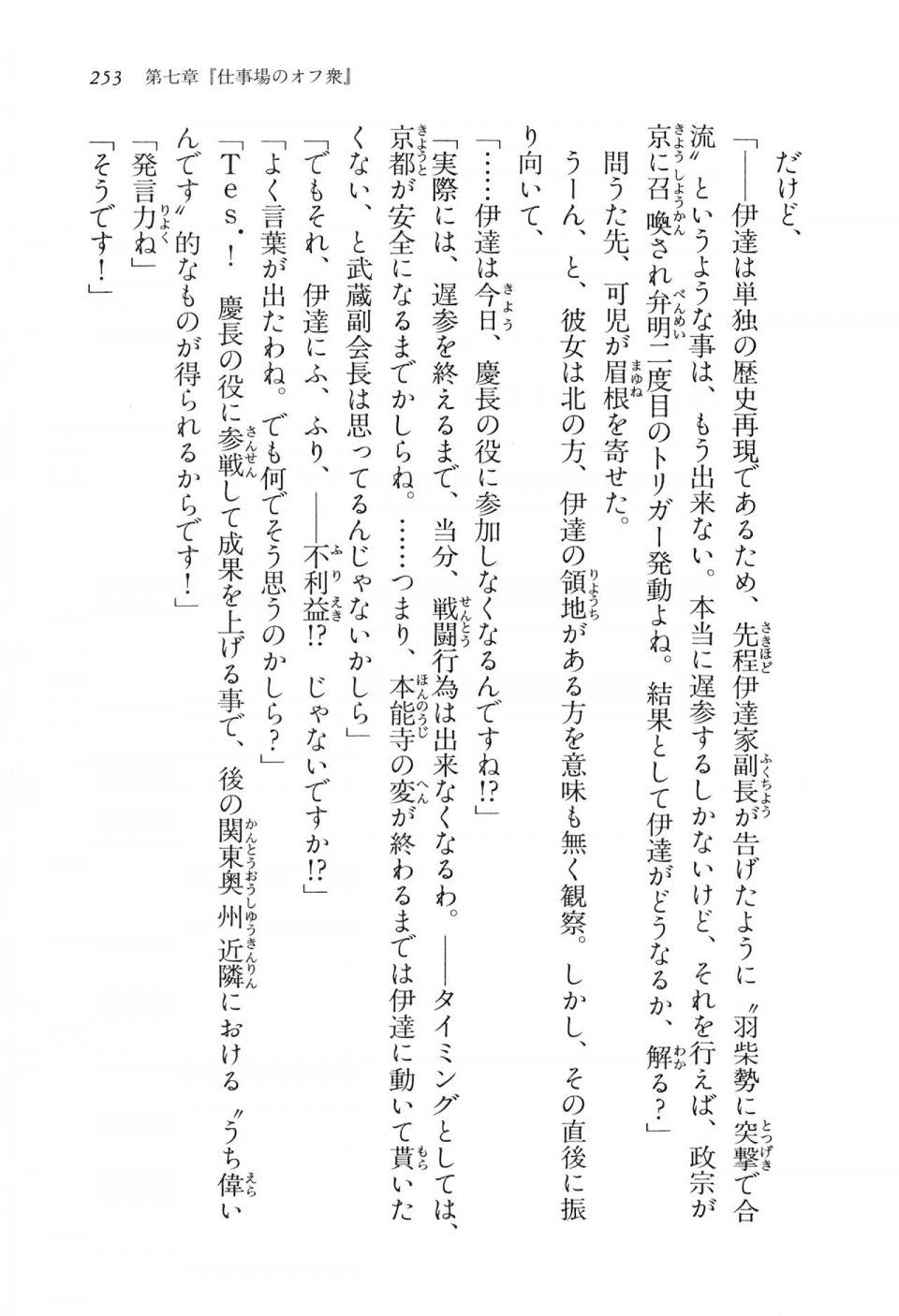 253　第七章『仕事場のオフ衆』

だけど、

「——伊達は単独の歴史再現であるため、先程伊達家副長が告げたように〝羽柴勢に突撃で合流〟というような事は、もう出来ない。本当に遅参するしかないけど、それを行えば、政宗が京に召喚され弁明二度目のトリガー発動よね。結果として伊達がどうなるか、解る？」

問うた先、可児が眉根を寄せた。

うーん、と、彼女は北の方、伊達の領地がある方を意味も無く観察。しかし、その直後に振り向いて、

「……伊達は今日、慶長の役に参加しなくなるんですね!?」

「実際には、遅参を終えるまで、当分、戦闘行為は出来なくなるわ。——タイミングとしては、京都が安全になるまでかしらね。……つまり、本能寺の変が終わるまでは伊達に動いて貰いたくない、と武蔵副会長は思ってるんじゃないかしら」

「でもそれ、伊達にふ、ふり、——不利益!?　じゃないですか!?」

「よく言葉が出たわね。でも何でそう思うのかしら？」

「Ｔｅｓ．！　慶長の役に参戦して成果を上げる事で、後の関東奥州近隣における〝うち偉いんです〟的なものが得られるからです！」

「発言力ね」

「そうです！」